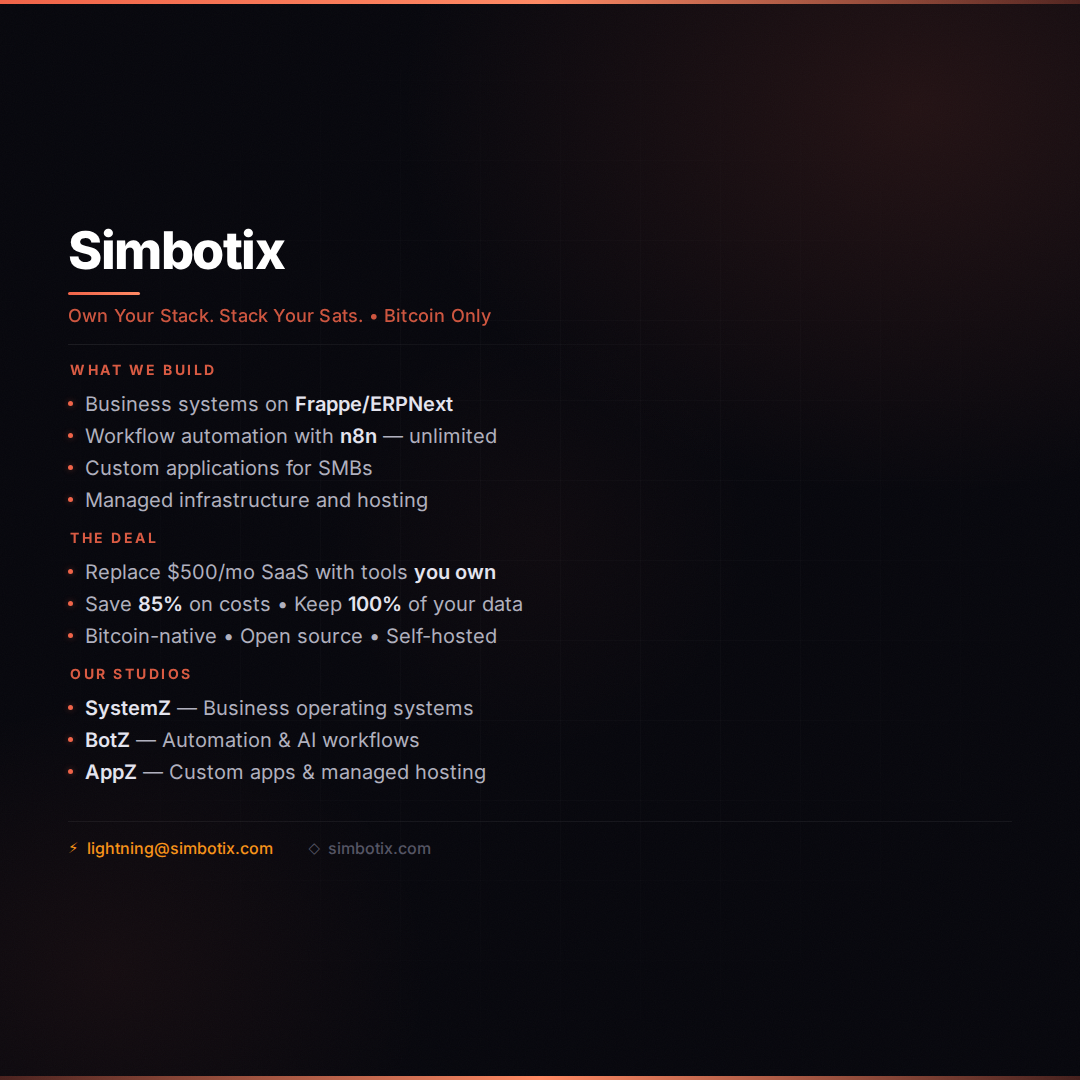 Simbotix

Own Your Stack. Stack Your Sats. • Bitcoin Only

WHAT WE BUILD

• Business systems on Frappe/ERPNext
• Workflow automation with n8n — unlimited
• Custom applications for SMBs
• Managed infrastructure and hosting

THE DEAL

• Replace $500/mo SaaS with tools you own
• Save 85% on costs • Keep 100% of your data
• Bitcoin-native • Open source • Self-hosted

OUR STUDIOS

• SystemZ — Business operating systems
• BotZ — Automation & AI workflows
• AppZ — Custom apps & managed hosting

⚡ lightning@simbotix.com ◇ simbotix.com